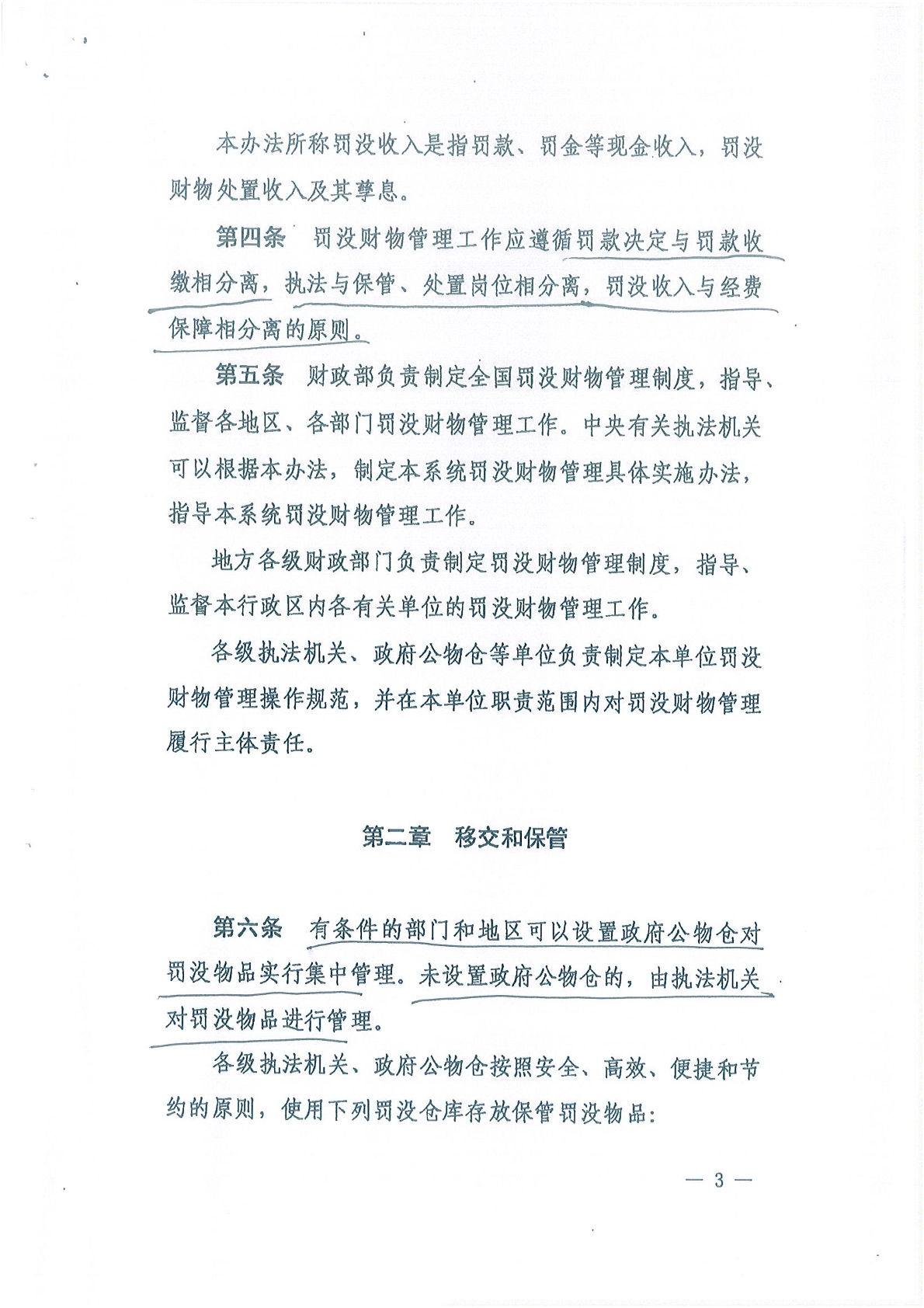 本办法所称罚没收入是指罚款、罚金等现金收入，罚没财物处置收入及其孳息。

第四条　罚没财物管理工作应遵循罚款决定与罚款收缴相分离，执法与保管、处置岗位相分离，罚没收入与经费保障相分离的原则。

第五条　财政部负责制定全国罚没财物管理制度，指导、监督各地区、各部门罚没财物管理工作。中央有关执法机关可以根据本办法，制定本系统罚没财物管理具体实施办法，指导本系统罚没财物管理工作。

地方各级财政部门负责制定罚没财物管理制度，指导、监督本行政区内各有关单位的罚没财物管理工作。

各级执法机关、政府公物仓等单位负责制定本单位罚没财物管理操作规范，并在本单位职责范围内对罚没财物管理履行主体责任。

第二章　移交和保管

第六条　有条件的部门和地区可以设置政府公物仓对罚没物品实行集中管理。未设置政府公物仓的，由执法机关对罚没物品进行管理。

各级执法机关、政府公物仓按照安全、高效、便捷和节约的原则，使用下列罚没仓库存放保管罚没物品：

— 3 —